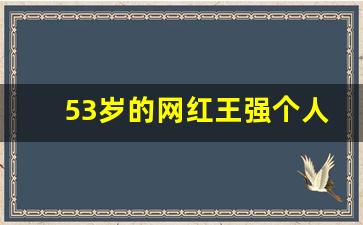 53岁的网红王强个人